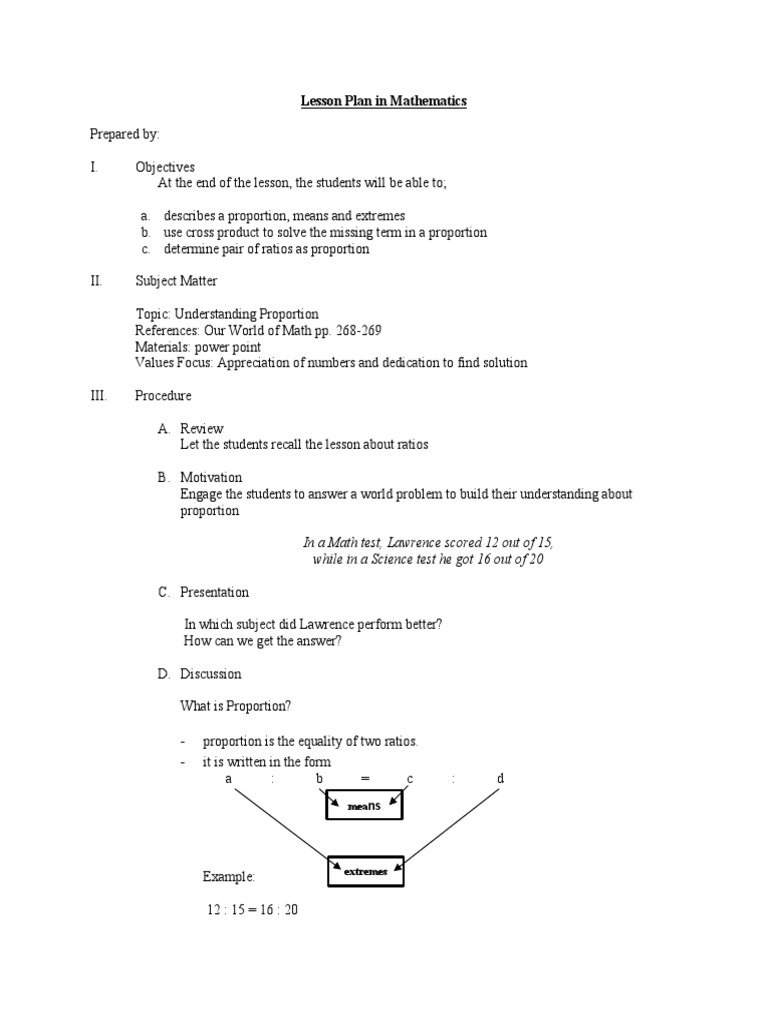 Lesson Plan in Mathematics

Prepared by:

I. Objectives
At the end of the lesson, the students will be able to;

a. describes a proportion, means and extremes
b. use cross product to solve the missing term in a proportion
c. determine pair of ratios as proportion

II. Subject Matter

Topic: Understanding Proportion
References: Our World of Math pp. 268-269
Materials: power point
Values Focus: Appreciation of numbers and dedication to find solution

III. Procedure

A. Review
Let the students recall the lesson about ratios

B. Motivation
Engage the students to answer a world problem to build their understanding about proportion

In a Math test, Lawrence scored 12 out of 15, while in a Science test he got 16 out of 20

C. Presentation

In which subject did Lawrence perform better?
How can we get the answer?

D. Discussion

What is Proportion?

- proportion is the equality of two ratios.
- it is written in the form

a : b = c : d

means

extremes

Example:

12 : 15 = 16 : 20